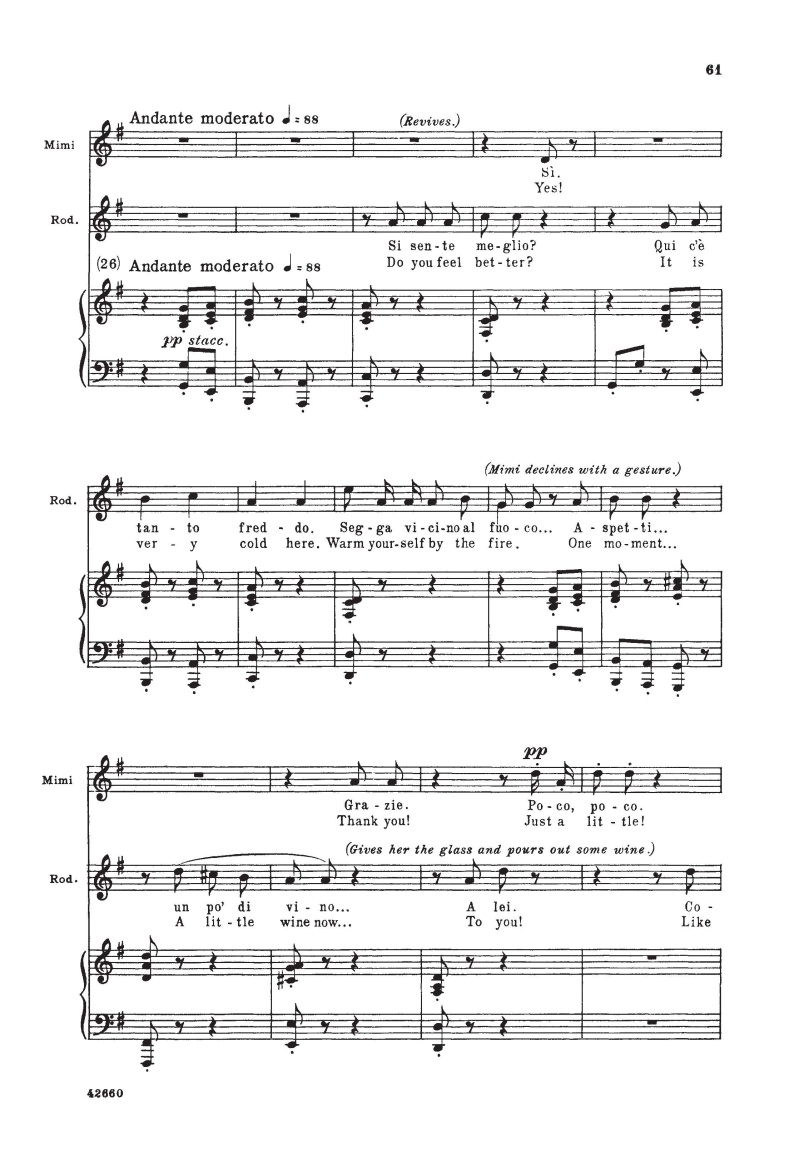 61

Andante moderato ♩= 88

(Revives.)

Mimi

Sì.
Yes!

Rod.

Si sen-te me-glio? Qui c'è
Do you feel bet-ter? It is

(26) Andante moderato ♩= 88

pp stacc.

(Mimi declines with a gesture.)

Rod.

tan-to fred-do. Seg-ga vi-ci-no al fuo-co... A-spet-ti...
ver-y cold here. Warm your-self by the fire. One mo-ment...

pp

Mimi

Gra-zie. Po-co, po-co.
Thank you! Just a lit-tle!

(Gives her the glass and pours out some wine.)

Rod.

un po' di vi-no... A lei. Co-
A lit-tle wine now... To you! Like

42660